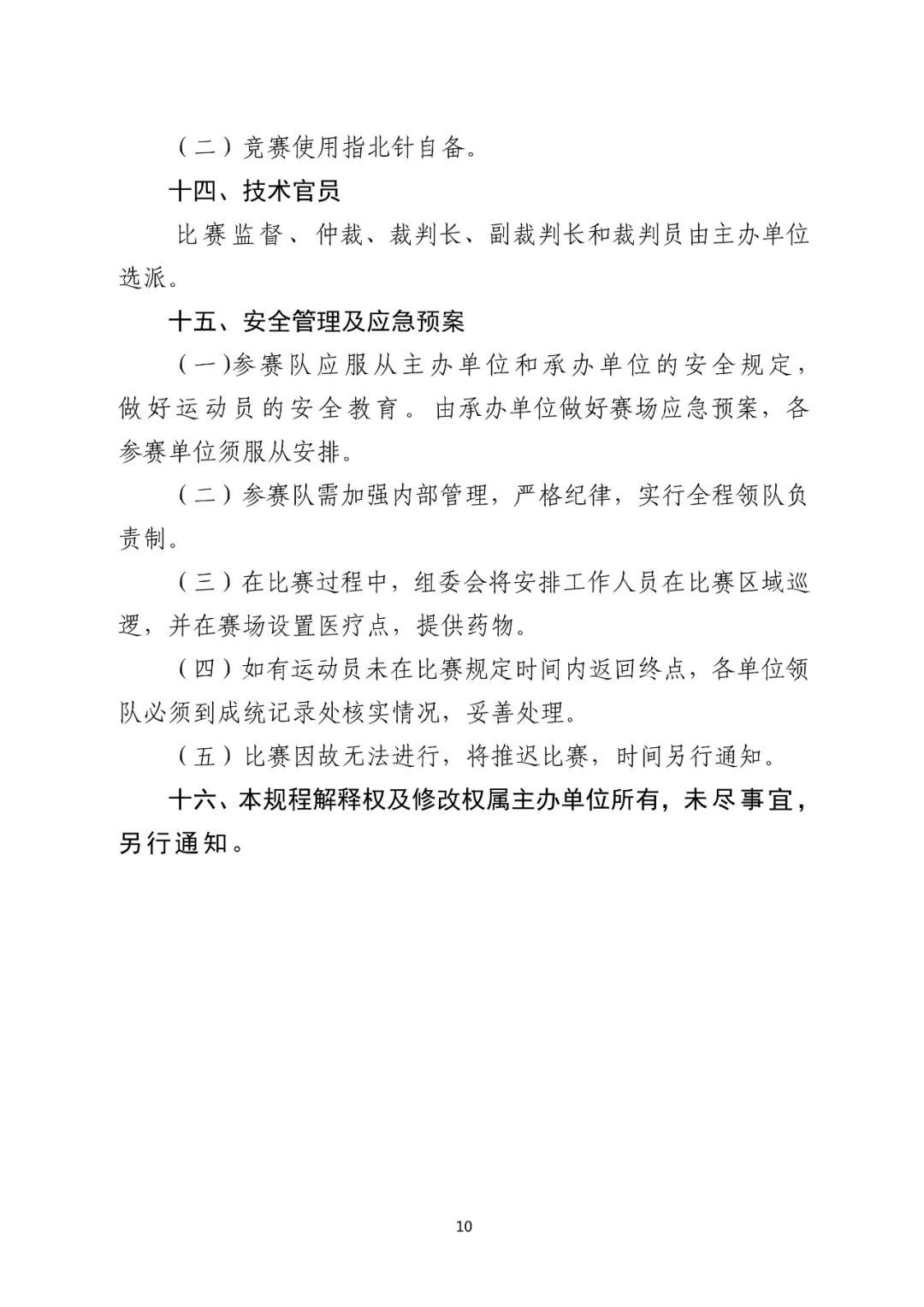 （二）竞赛使用指北针自备。

十四、技术官员

比赛监督、仲裁、裁判长、副裁判长和裁判员由主办单位选派。

十五、安全管理及应急预案

（一)参赛队应服从主办单位和承办单位的安全规定，做好运动员的安全教育。由承办单位做好赛场应急预案，各参赛单位须服从安排。

（二）参赛队需加强内部管理，严格纪律，实行全程领队负责制。

（三）在比赛过程中，组委会将安排工作人员在比赛区域巡逻，并在赛场设置医疗点，提供药物。

（四）如有运动员未在比赛规定时间内返回终点，各单位领队必须到成统记录处核实情况，妥善处理。

（五）比赛因故无法进行，将推迟比赛，时间另行通知。

十六、本规程解释权及修改权属主办单位所有，未尽事宜，另行通知。

10